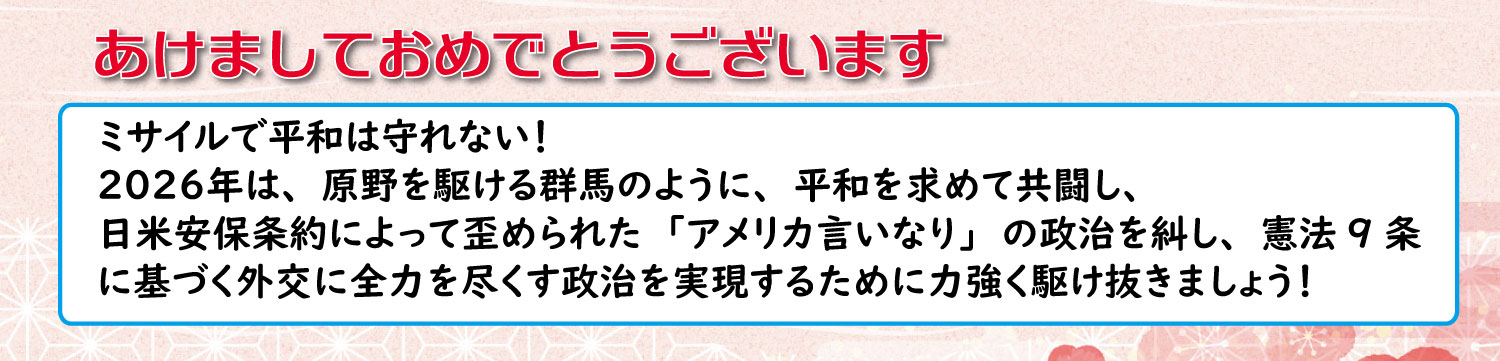 あけましておめでとうございます

ミサイルで平和は守れない！
2026年は、原野を駆ける群馬のように、平和を求めて共闘し、日米安保条約によって歪められた「アメリカ言いなり」の政治を糾し、憲法９条に基づく外交に全力を尽くす政治を実現するために力強く駆け抜きましょう！